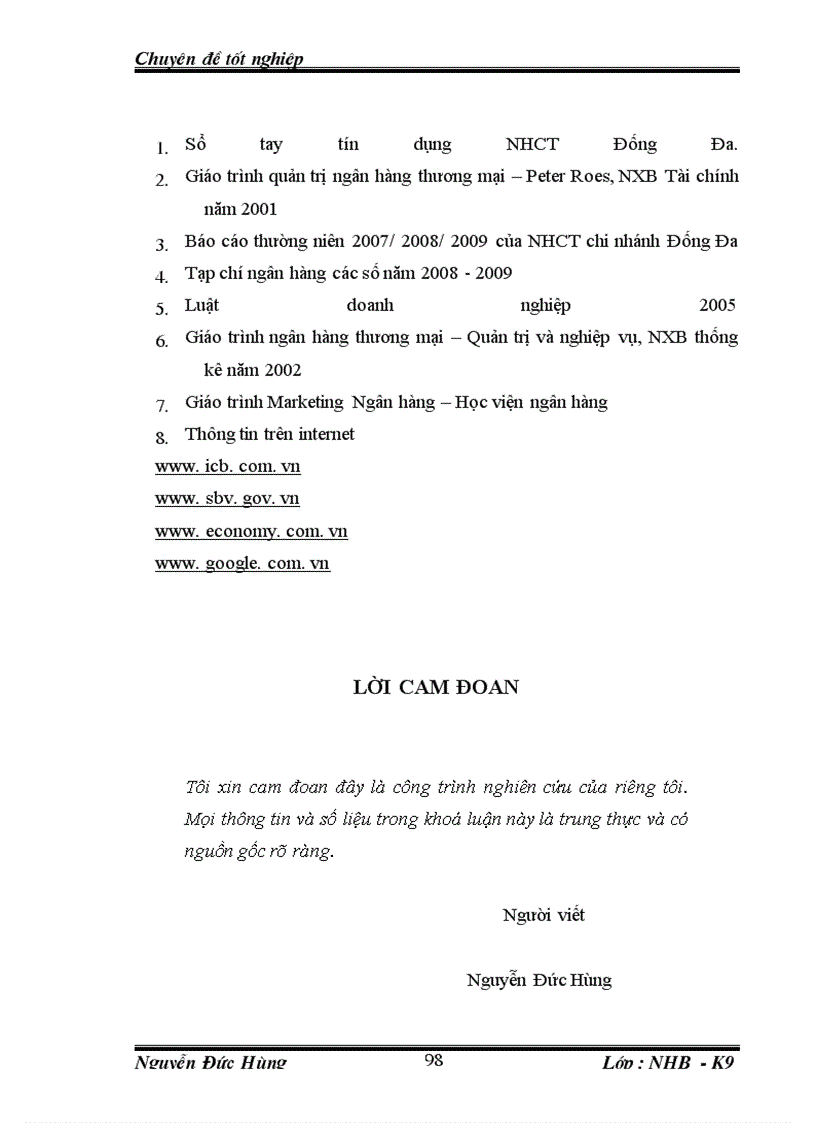 Chuyên đề tốt nghiệp

1. Sổ tay tín dụng NHCT Đống Đa.
2. Giáo trình quản trị ngân hàng thương mại – Peter Roes, NXB Tài chính năm 2001
3. Báo cáo thường niên 2007/ 2008/ 2009 của NHCT chi nhánh Đống Đa
4. Tạp chí ngân hàng các số năm 2008 - 2009
5. Luật doanh nghiệp 2005
6. Giáo trình ngân hàng thương mại – Quản trị và nghiệp vụ, NXB thống kê năm 2002
7. Giáo trình Marketing Ngân hàng – Học viện ngân hàng
8. Thông tin trên internet

www. icb. com. vn
www. sbv. gov. vn
www. economy. com. vn
www. google. com. vn

LỜI CAM ĐOAN

Tôi xin cam đoan đây là công trình nghiên cứu của riêng tôi. Mọi thông tin và số liệu trong khoá luận này là trung thực và có nguồn gốc rõ ràng.

Người viết

Nguyễn Đức Hùng

Nguyễn Đức Hùng 98 Lớp : NHB - K9